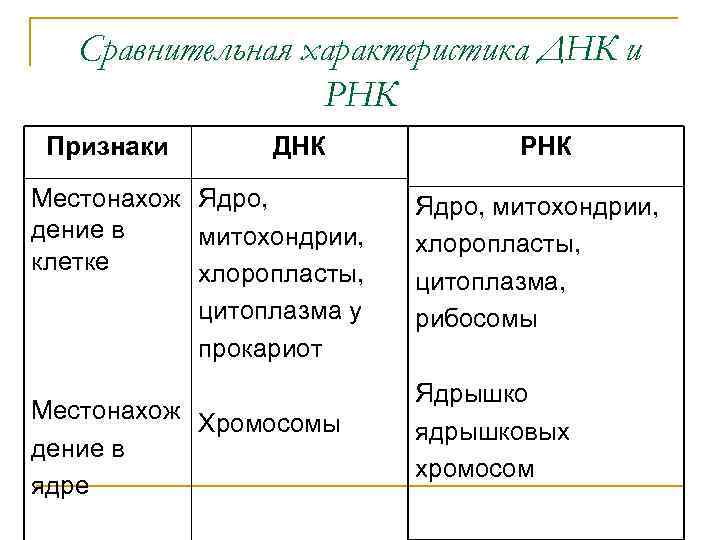 Сравнительная характеристика ДНК и РНК

| Признаки | ДНК | РНК |
|---|---|---|
| Местонахождение в клетке | Ядро, митохондрии, хлоропласты, цитоплазма у прокариот | Ядро, митохондрии, хлоропласты, цитоплазма, рибосомы |
| Местонахождение в ядре | Хромосомы | Ядрышко ядрышковых хромосом |